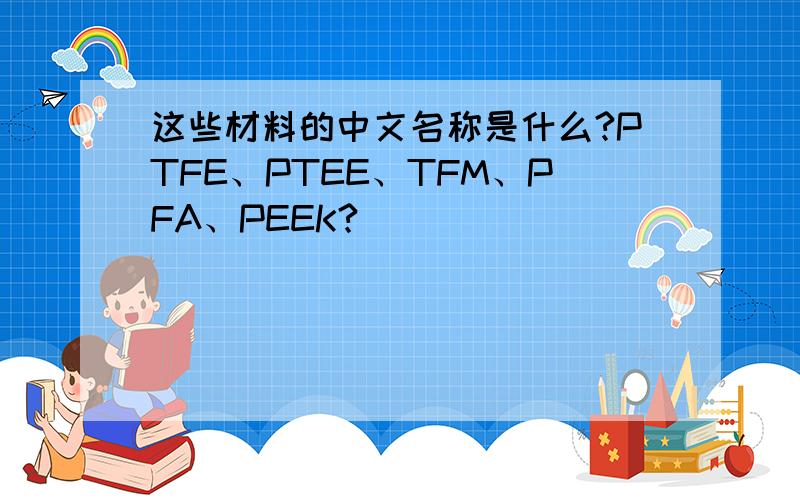 这些材料的中文名称是什么?PTFE、PTEE、TFM、PFA、PEEK?